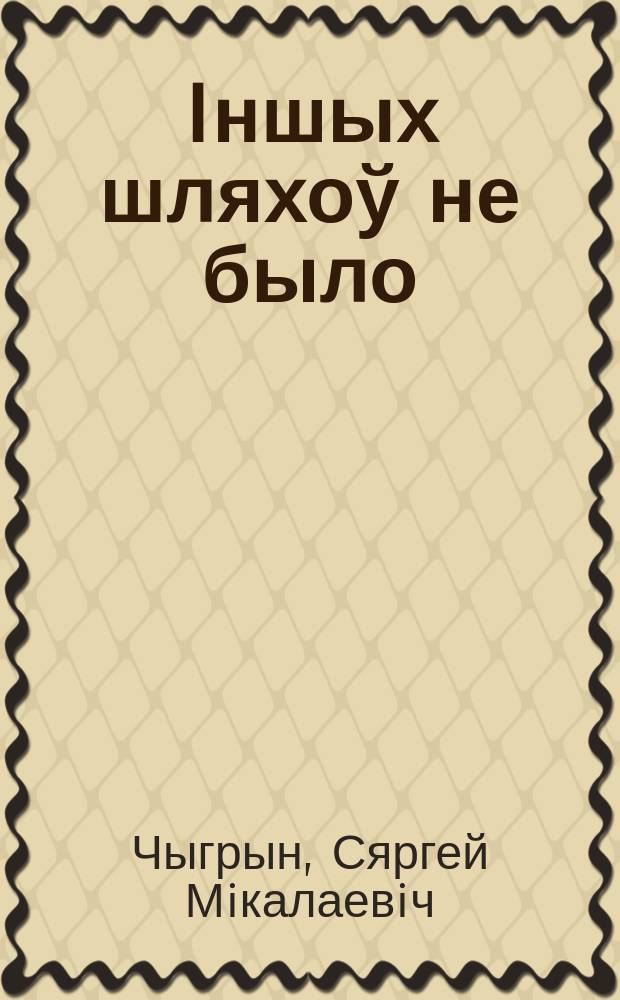 Іншых шляхоў не было

Чыгрын, Сяргей Мікалаевіч